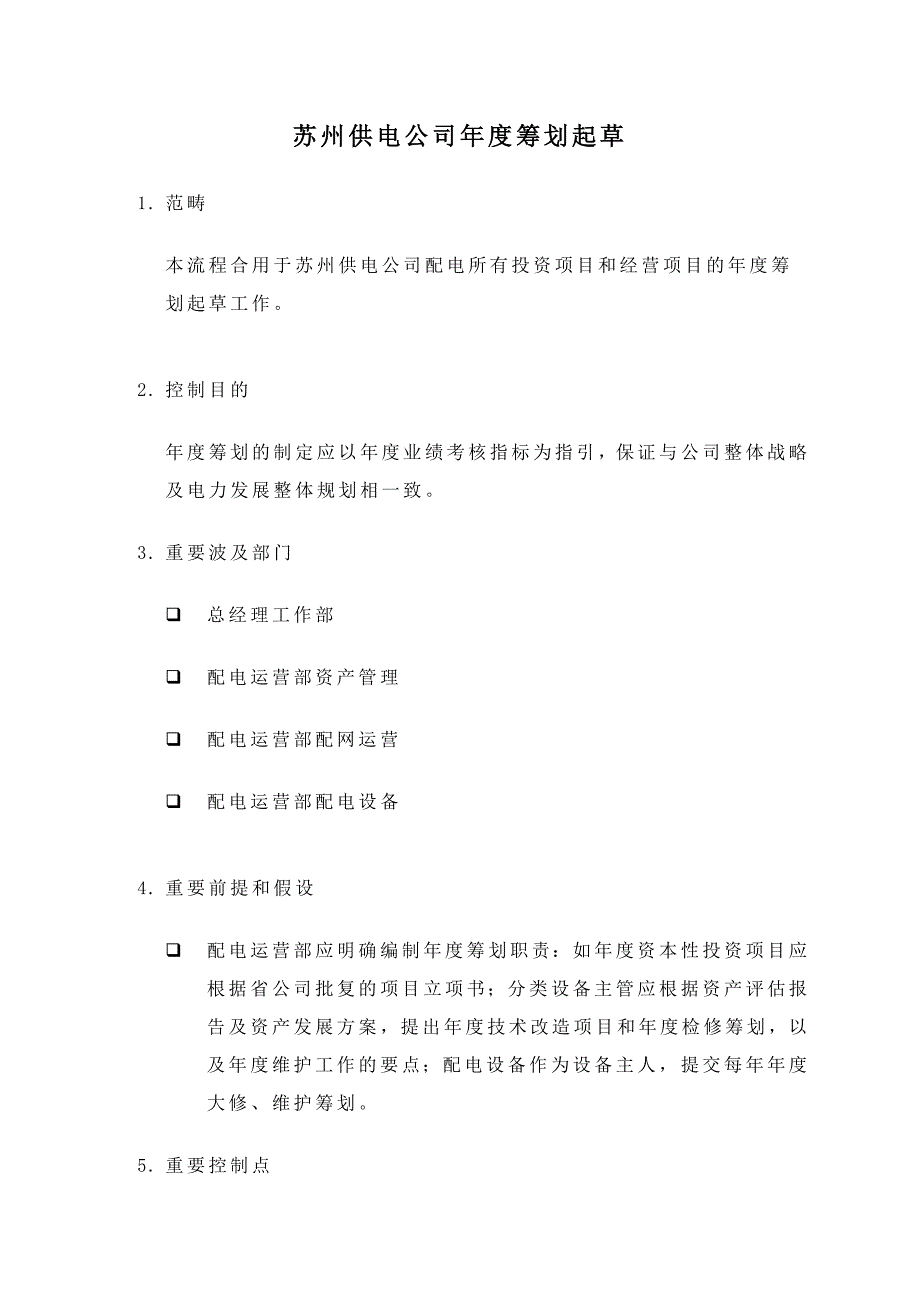 苏州供电公司年度筹划起草

1. 范畴

本流程合用于苏州供电公司配电所有投资项目和经营项目的年度筹划起草工作。

2. 控制目的

年度筹划的制定应以年度业绩考核指标为指引，保证与公司整体战略及电力发展整体规划相一致。

3. 重要波及部门

❑ 总经理工作部

❑ 配电运营部资产管理

❑ 配电运营部配网运营

❑ 配电运营部配电设备

4. 重要前提和假设

❑ 配电运营部应明确编制年度筹划职责：如年度资本性投资项目应根据省公司批复的项目立项书；分类设备主管应根据资产评估报告及资产发展方案，提出年度技术改造项目和年度检修筹划，以及年度维护工作的要点；配电设备作为设备主人，提交每年年度大修、维护筹划。

5. 重要控制点